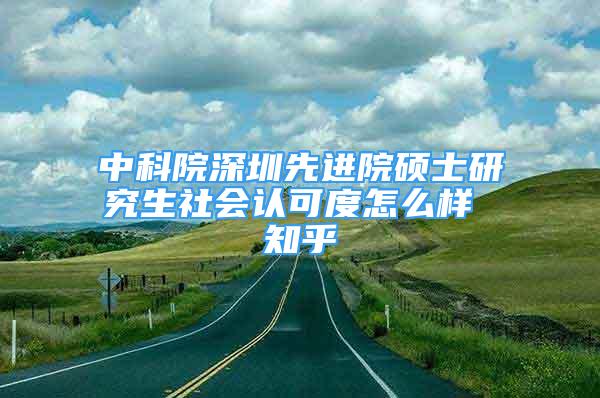 中科院深圳先进院硕士研究生社会认可度怎么样 知乎